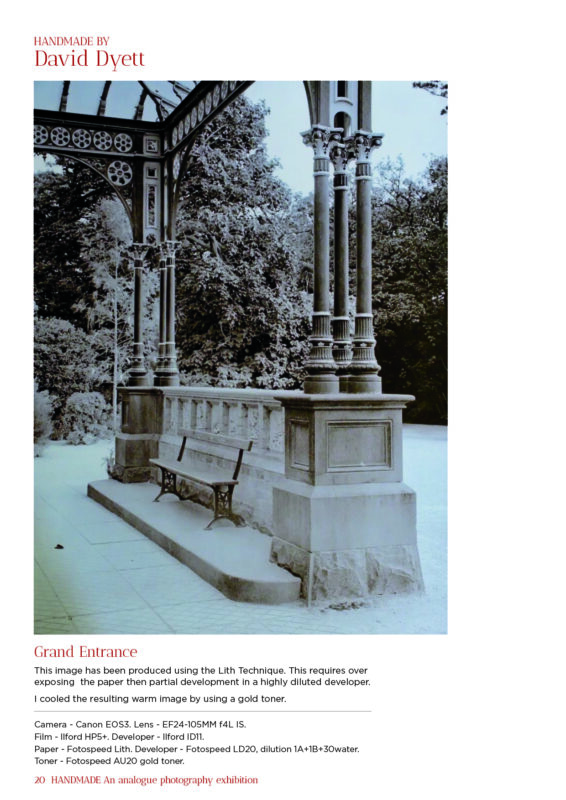 HANDMADE BY
David Dyett

Grand Entrance

This image has been produced using the Lith Technique. This requires over exposing the paper then partial development in a highly diluted developer.

I cooled the resulting warm image by using a gold toner.

Camera - Canon EOS3. Lens - EF24-105MM f4L IS.
Film - Ilford HP5+. Developer - Ilford ID11.
Paper - Fotospeed Lith. Developer - Fotospeed LD20, dilution 1A+1B+30water.
Toner - Fotospeed AU20 gold toner.

20 HANDMADE An analogue photography exhibition